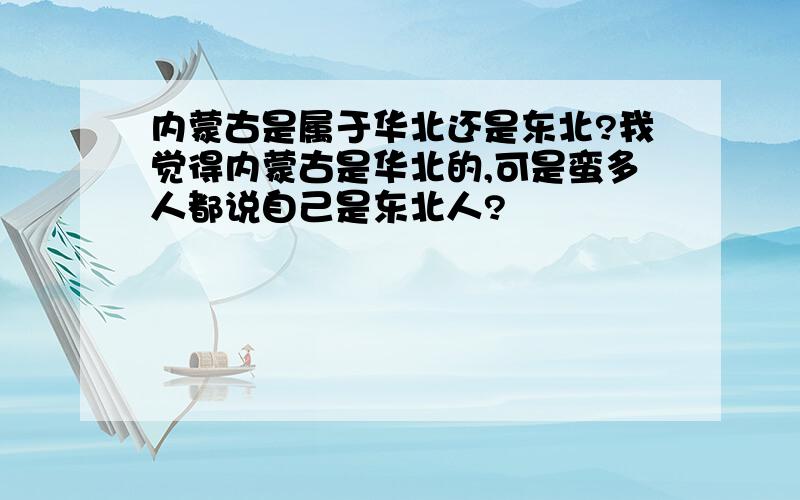 内蒙古是属于华北还是东北?我觉得内蒙古是华北的,可是蛮多人都说自己是东北人?